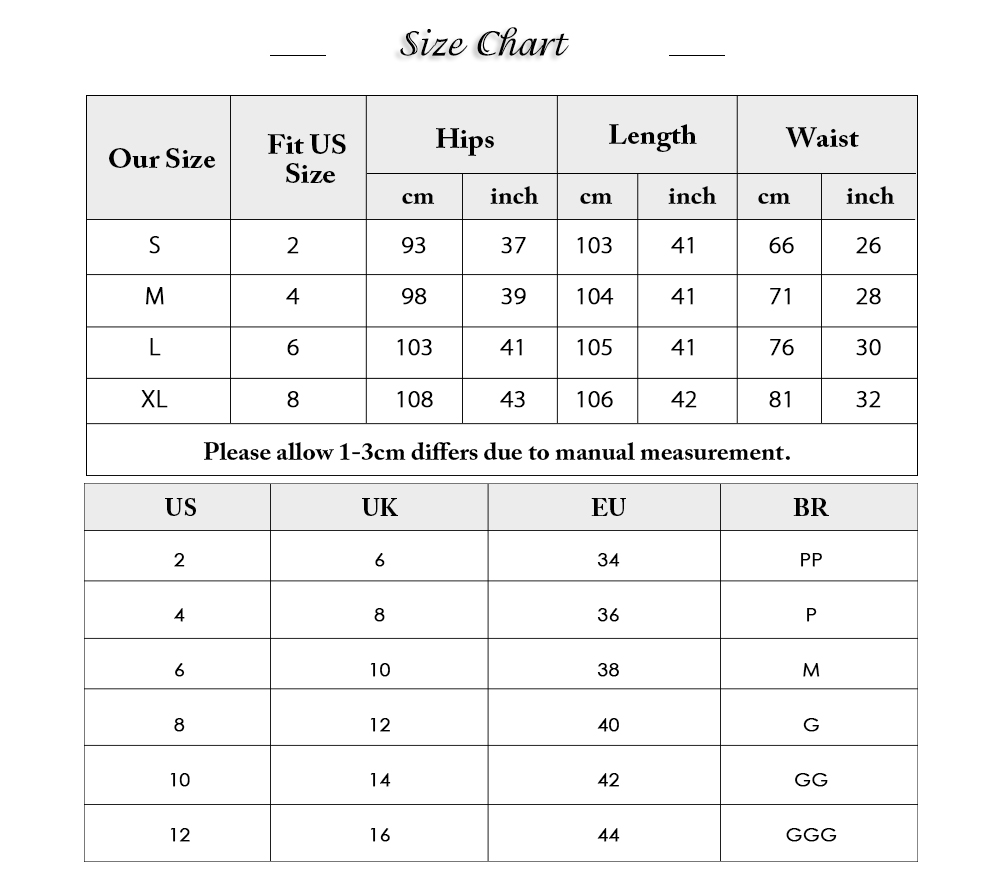 Size Chart

| Our Size | Fit US Size | Hips cm | Hips inch | Length cm | Length inch | Waist cm | Waist inch |
|---|---|---|---|---|---|---|---|
| S | 2 | 93 | 37 | 103 | 41 | 66 | 26 |
| M | 4 | 98 | 39 | 104 | 41 | 71 | 28 |
| L | 6 | 103 | 41 | 105 | 41 | 76 | 30 |
| XL | 8 | 108 | 43 | 106 | 42 | 81 | 32 |

Please allow 1-3cm differs due to manual measurement.

| US | UK | EU | BR |
|---|---|---|---|
| 2 | 6 | 34 | PP |
| 4 | 8 | 36 | P |
| 6 | 10 | 38 | M |
| 8 | 12 | 40 | G |
| 10 | 14 | 42 | GG |
| 12 | 16 | 44 | GGG |